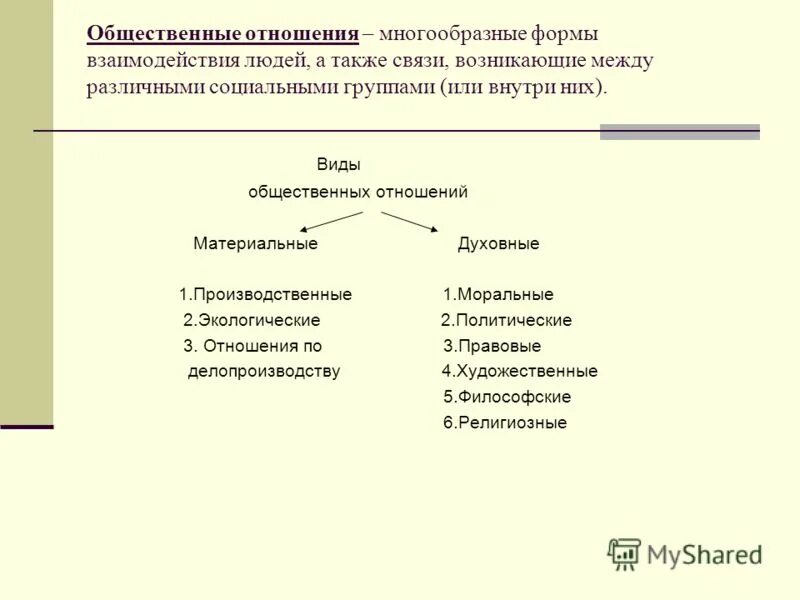 Общественные отношения – многообразные формы взаимодействия людей, а также связи, возникающие между различными социальными группами (или внутри них).

Виды
общественных отношений

Материальные

1.Производственные
2.Экологические
3. Отношения по делопроизводству

Духовные

1.Моральные
2.Политические
3.Правовые
4.Художественные
5.Философские
6.Религиозные

MyShared